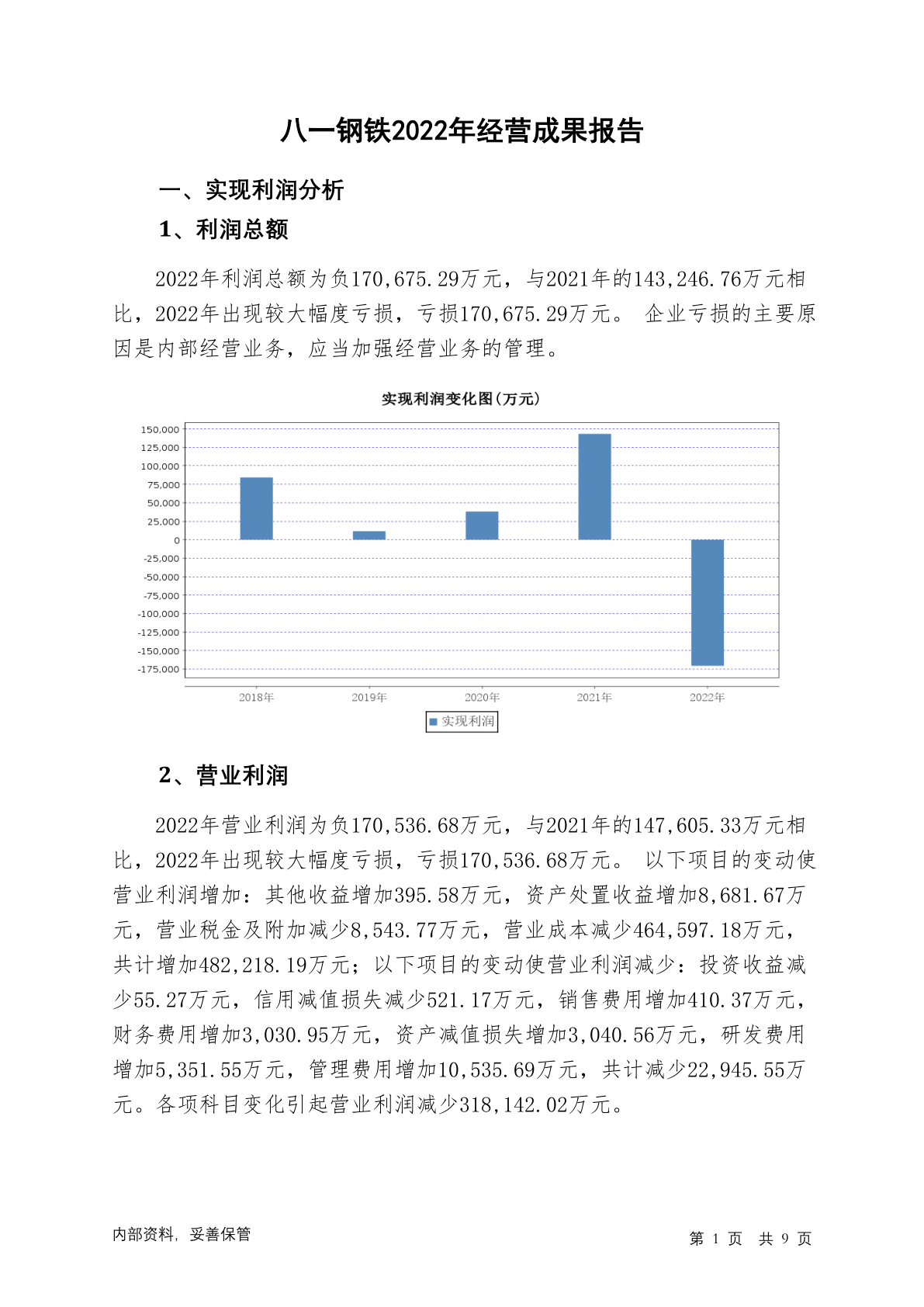 八一钢铁2022年经营成果报告

一、实现利润分析

1、利润总额

2022年利润总额为负170,675.29万元，与2021年的143,246.76万元相比，2022年出现较大幅度亏损，亏损170,675.29万元。 企业亏损的主要原因是内部经营业务，应当加强经营业务的管理。

实现利润变化图(万元)

150,000
125,000
100,000
75,000
50,000
25,000
0
-25,000
-50,000
-75,000
-100,000
-125,000
-150,000
-175,000

2018年 2019年 2020年 2021年 2022年

实现利润

2、营业利润

2022年营业利润为负170,536.68万元，与2021年的147,605.33万元相比，2022年出现较大幅度亏损，亏损170,536.68万元。 以下项目的变动使营业利润增加：其他收益增加395.58万元，资产处置收益增加8,681.67万元，营业税金及附加减少8,543.77万元，营业成本减少464,597.18万元，共计增加482,218.19万元；以下项目的变动使营业利润减少：投资收益减少55.27万元，信用减值损失减少521.17万元，销售费用增加410.37万元，财务费用增加3,030.95万元，资产减值损失增加3,040.56万元，研发费用增加5,351.55万元，管理费用增加10,535.69万元，共计减少22,945.55万元。各项科目变化引起营业利润减少318,142.02万元。

内部资料，妥善保管

第 1 页 共 9 页